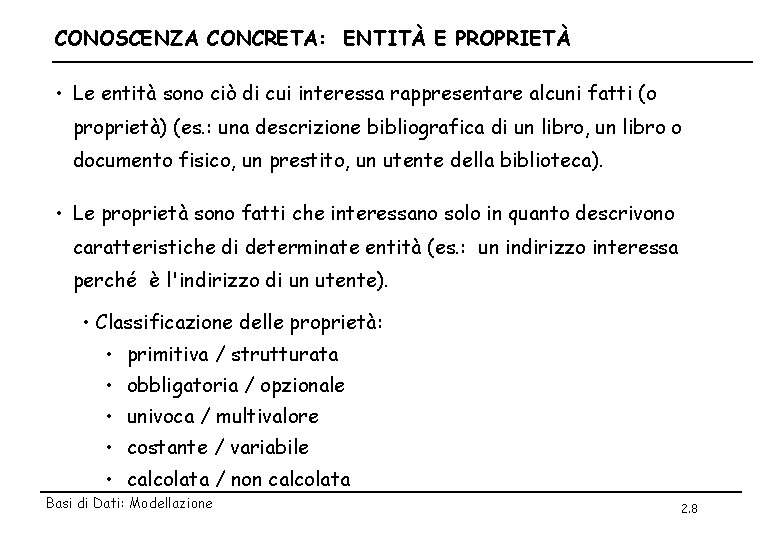 CONOSCENZA CONCRETA: ENTITÀ E PROPRIETÀ

• Le entità sono ciò di cui interessa rappresentare alcuni fatti (o proprietà) (es.: una descrizione bibliografica di un libro, un libro o documento fisico, un prestito, un utente della biblioteca).

• Le proprietà sono fatti che interessano solo in quanto descrivono caratteristiche di determinate entità (es.: un indirizzo interessa perché è l'indirizzo di un utente).

• Classificazione delle proprietà:
• primitiva / strutturata
• obbligatoria / opzionale
• univoca / multivalore
• costante / variabile
• calcolata / non calcolata

Basi di Dati: Modellazione

2.8